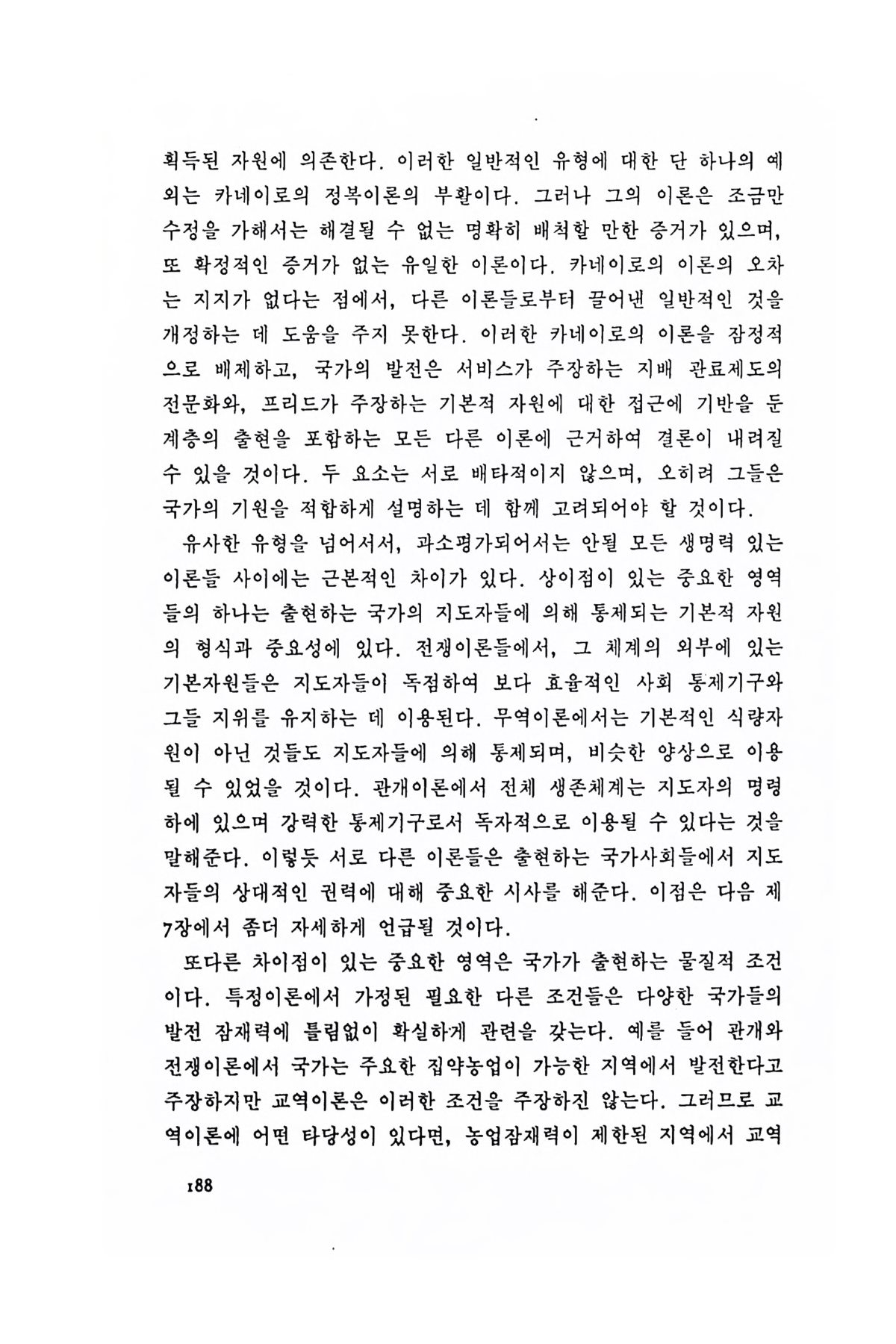 획득된 자원에 의존한다. 이러한 일반적인 유형에 대한 단 하나의 예외는 카네이로의 정복이론의 부활이다. 그러나 그의 이론은 조금만 수정을 가해서는 해결될 수 없는 명확히 배척할 만한 증거가 있으며, 또 확정적인 증거가 없는 유일한 이론이다. 카네이로의 이론의 오차는 지지가 없다는 점에서, 다른 이론들로부터 끌어낸 일반적인 것을 개정하는 데 도움을 주지 못한다. 이러한 카네이로의 이론을 잠정적으로 배제하고, 국가의 발전은 서비스가 주장하는 지배 관료제도의 전문화와, 프리드가 주장하는 기본적 자원에 대한 접근에 기반을 둔 계층의 출현을 포함하는 모든 다른 이론에 근거하여 결론이 내려질 수 있을 것이다. 두 요소는 서로 배타적이지 않으며, 오히려 그들은 국가의 기원을 적합하게 설명하는 데 함께 고려되어야 할 것이다.

유사한 유형을 넘어서서, 과소평가되어서는 안될 모든 생명력 있는 이론들 사이에는 근본적인 차이가 있다. 상이점이 있는 중요한 영역들의 하나는 출현하는 국가의 지도자들에 의해 통제되는 기본적 자원의 형식과 중요성에 있다. 전쟁이론들에서, 그 체계의 외부에 있는 기본자원들은 지도자들이 독점하여 보다 효율적인 사회 통제기구와 그들 지위를 유지하는 데 이용된다. 무역이론에서는 기본적인 식량자원이 아닌 것들도 지도자들에 의해 통제되며, 비슷한 양상으로 이용될 수 있었을 것이다. 관개이론에서 전체 생존체계는 지도자의 명령하에 있으며 강력한 통제기구로서 독자적으로 이용될 수 있다는 것을 말해준다. 이렇듯 서로 다른 이론들은 출현하는 국가사회들에서 지도자들의 상대적인 권력에 대해 중요한 시사를 해준다. 이점은 다음 제7장에서 좀더 자세하게 언급될 것이다.

또다른 차이점이 있는 중요한 영역은 국가가 출현하는 물질적 조건이다. 특정이론에서 가정된 필요한 다른 조건들은 다양한 국가들의 발전 잠재력에 틀림없이 확실하게 관련을 갖는다. 예를 들어 관개와 전쟁이론에서 국가는 주요한 집약농업이 가능한 지역에서 발전한다고 주장하지만 교역이론은 이러한 조건을 주장하진 않는다. 그러므로 교역이론에 어떤 타당성이 있다면, 농업잠재력이 제한된 지역에서 교역

188